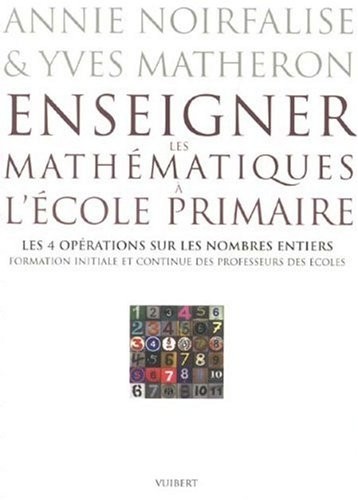 ANNIE NOIRFALISE
& YVES MATHERON

ENSEIGNER
LES
MATHÉMATIQUES
À
L'ÉCOLE PRIMAIRE

LES 4 OPÉRATIONS SUR LES NOMBRES ENTIERS
FORMATION INITIALE ET CONTINUE DES PROFESSEURS DES ÉCOLES

1 2 3 4 5 6
2 3 4 5 6 7
3 4 5 6 7 8
4 5 6 7 8 9
5 6 7 8 9 10
6 7 8 9 10 11

VUIBERT